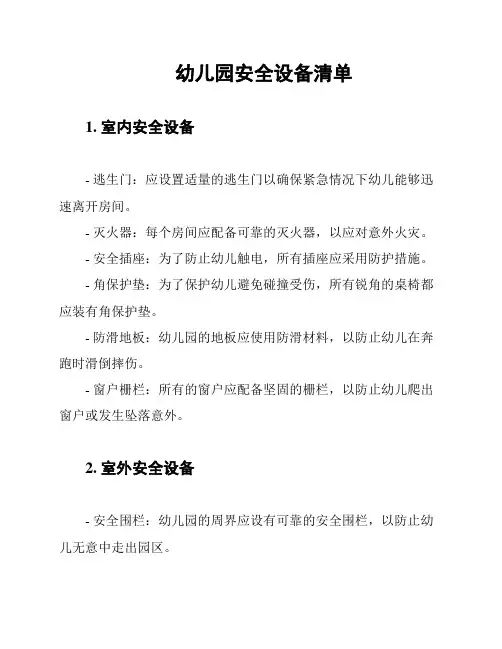 幼儿园安全设备清单

1. 室内安全设备

- 逃生门：应设置适量的逃生门以确保紧急情况下幼儿能够迅速离开房间。

- 灭火器：每个房间应配备可靠的灭火器，以应对意外火灾。

- 安全插座：为了防止幼儿触电，所有插座应采用防护措施。

- 角保护垫：为了保护幼儿避免碰撞受伤，所有锐角的桌椅都应装有角保护垫。

- 防滑地板：幼儿园的地板应使用防滑材料，以防止幼儿在奔跑时滑倒摔伤。

- 窗户栅栏：所有的窗户应配备坚固的栅栏，以防止幼儿爬出窗户或发生坠落意外。

2. 室外安全设备

- 安全围栏：幼儿园的周界应设有可靠的安全围栏，以防止幼儿无意中走出园区。